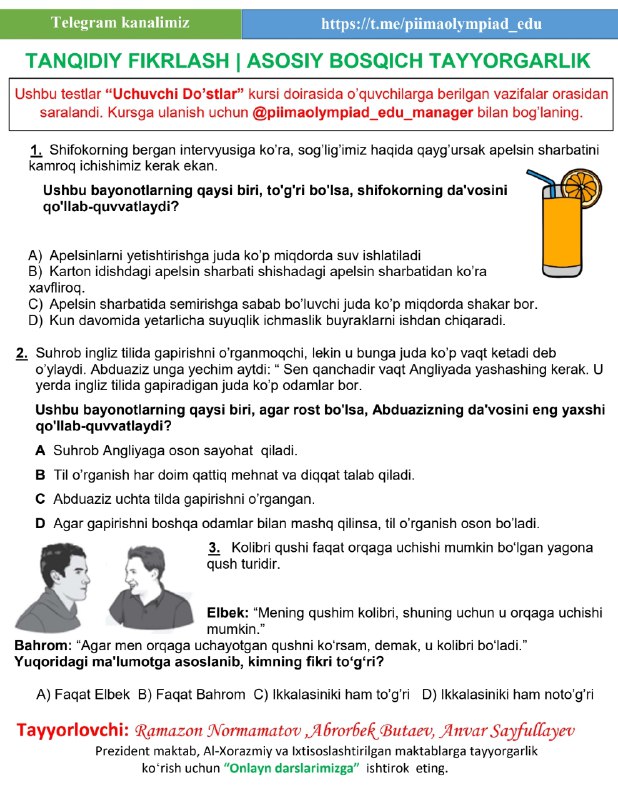 Telegram kanalimiz https://t.me/piimaolympiad_edu

TANQIDIY FIKRLASH | ASOSIY BOSQICH TAYYORGARLIK

Ushbu testlar "Uchuvchi Do'stlar" kursi doirasida o'quvchilarga berilgan vazifalar orasidan saralandi. Kursga ulanish uchun @piimaolympiad_edu_manager bilan bog'laning.

1. Shifokorning bergan intervyusiga ko'ra, sog'lig'imiz haqida qayg'ursak apelsin sharbatini kamroq ichishimiz kerak ekan.

Ushbu bayonotlarning qaysi biri, to'g'ri bo'lsa, shifokorning da'vosini qo'llab-quvvatlaydi?

A) Apelsinlarni yetishtirishga juda ko'p miqdorda suv ishlatiladi
B) Karton idishdagi apelsin sharbati shishadagi apelsin sharbatidan ko'ra xavfliroq.
C) Apelsin sharbatida semirishga sabab bo'luvchi juda ko'p miqdorda shakar bor.
D) Kun davomida yetarlicha suyuqlik ichmaslik buyraklarni ishdan chiqaradi.

2. Suhrob ingliz tilida gapirishni o'rganmoqchi, lekin u bunga juda ko'p vaqt ketadi deb o'ylaydi. Abduaziz unga yechim aytdi: " Sen qanchadir vaqt Angliyada yashashing kerak. U yerda ingliz tilida gapiradigan juda ko'p odamlar bor.

Ushbu bayonotlarning qaysi biri, agar rost bo'lsa, Abduazizning da'vosini eng yaxshi qo'llab-quvvatlaydi?

A Suhrob Angliyaga oson sayohat qiladi.
B Til o'rganish har doim qattiq mehnat va diqqat talab qiladi.
C Abduaziz uchta tilda gapirishni o'rgangan.
D Agar gapirishni boshqa odamlar bilan mashq qilinsa, til o'rganish oson bo'ladi.

3. Kolibri qushi faqat orqaga uchishi mumkin bo'lgan yagona qush turidir.

Elbek: "Mening qushim kolibri, shuning uchun u orqaga uchishi mumkin."
Bahrom: "Agar men orqaga uchayotgan qushni ko'rsam, demak, u kolibri bo'ladi."
Yuqoridagi ma'lumotga asoslanib, kimning fikri to'g'ri?

A) Faqat Elbek B) Faqat Bahrom C) Ikkalasiniki ham to'g'ri D) Ikkalasiniki ham noto'g'ri

Tayyorlovchi: Ramazon Normamatov ,Abrorbek Butaev, Anvar Sayfullayev
Prezident maktab, Al-Xorazmiy va Ixtisoslashtirilgan maktablarga tayyorgarlik ko'rish uchun "Onlayn darslarimizga" ishtirok eting.